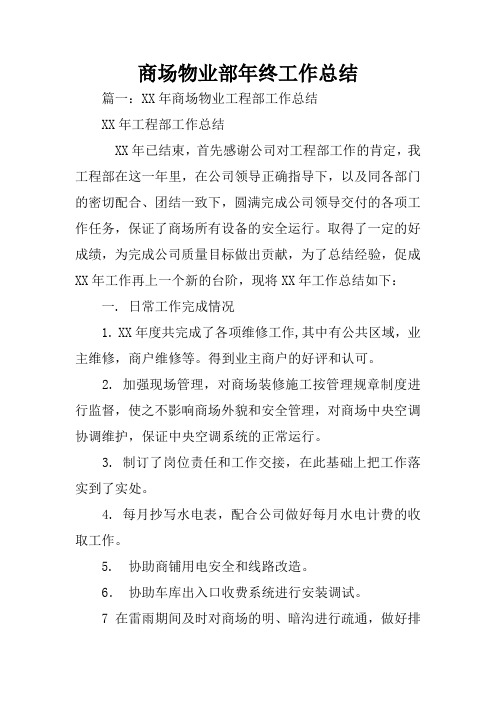 商场物业部年终工作总结

篇一：XX年商场物业工程部工作总结

XX年工程部工作总结

XX年已结束，首先感谢公司对工程部工作的肯定，我工程部在这一年里，在公司领导正确指导下，以及同各部门的密切配合、团结一致下，圆满完成公司领导交付的各项工作任务，保证了商场所有设备的安全运行。取得了一定的好成绩，为完成公司质量目标做出贡献，为了总结经验，促成XX年工作再上一个新的台阶，现将XX年工作总结如下：

一. 日常工作完成情况

1. XX年度共完成了各项维修工作,其中有公共区域，业主维修，商户维修等。得到业主商户的好评和认可。

2. 加强现场管理，对商场装修施工按管理规章制度进行监督，使之不影响商场外貌和安全管理，对商场中央空调协调维护，保证中央空调系统的正常运行。

3. 制订了岗位责任和工作交接，在此基础上把工作落实到了实处。

4. 每月抄写水电表，配合公司做好每月水电计费的收取工作。

5. 协助商铺用电安全和线路改造。

6. 协助车库出入口收费系统进行安装调试。

7 在雷雨期间及时对商场的明、暗沟进行疏通，做好排